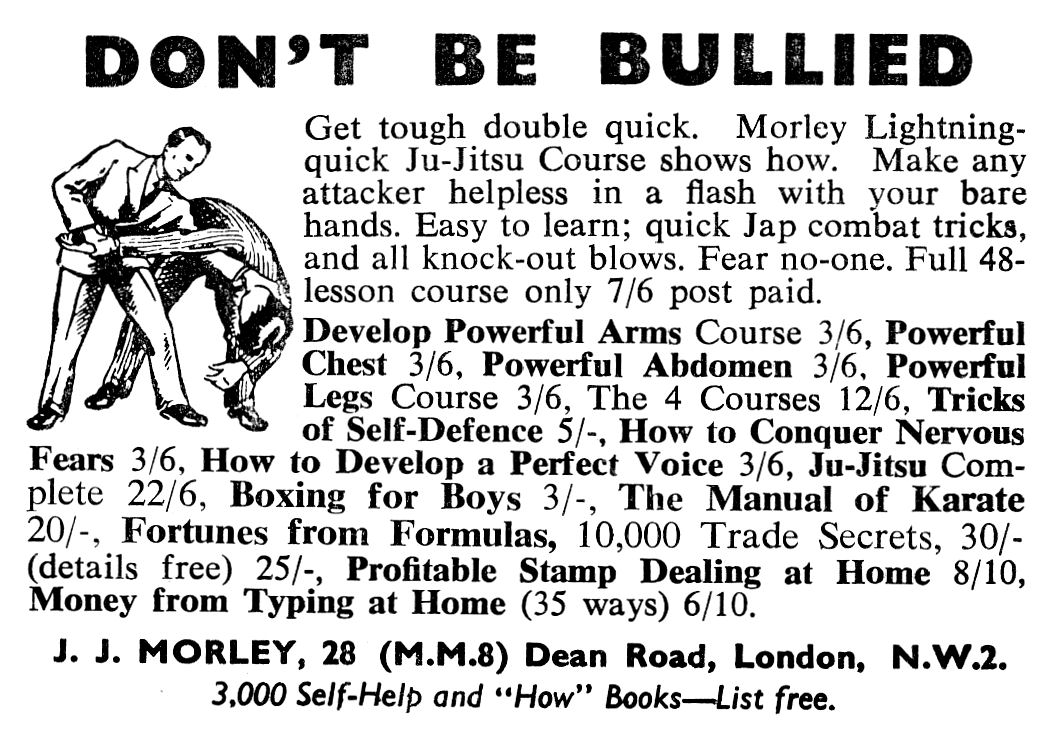 DON'T BE BULLIED

Get tough double quick. Morley Lightning-quick Ju-Jitsu Course shows how. Make any attacker helpless in a flash with your bare hands. Easy to learn; quick Jap combat tricks, and all knock-out blows. Fear no-one. Full 48-lesson course only 7/6 post paid.

Develop Powerful Arms Course 3/6, Powerful Chest 3/6, Powerful Abdomen 3/6, Powerful Legs Course 3/6, The 4 Courses 12/6, Tricks of Self-Defence 5/-, How to Conquer Nervous Fears 3/6, How to Develop a Perfect Voice 3/6, Ju-Jitsu Complete 22/6, Boxing for Boys 3/-, The Manual of Karate 20/-, Fortunes from Formulas, 10,000 Trade Secrets, 30/- (details free) 25/-, Profitable Stamp Dealing at Home 8/10, Money from Typing at Home (35 ways) 6/10.

J. J. MORLEY, 28 (M.M.8) Dean Road, London, N.W.2.
3,000 Self-Help and "How" Books—List free.